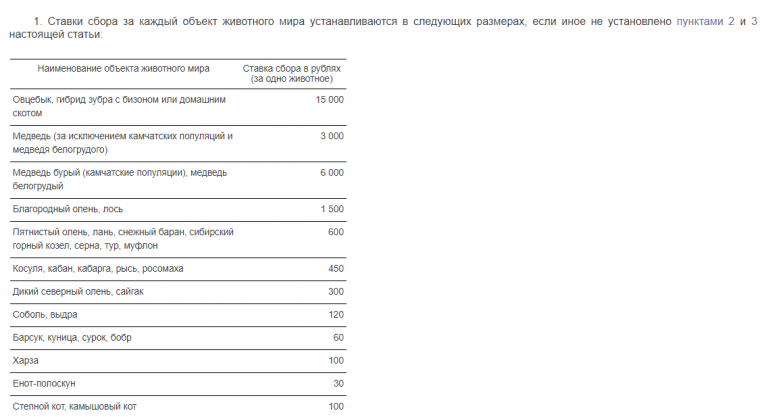 1. Ставки сбора за каждый объект животного мира устанавливаются в следующих размерах, если иное не установлено пунктами 2 и 3 настоящей статьи:

| Наименование объекта животного мира | Ставка сбора в рублях (за одно животное) |
|---|---|
| Овцебык, гибрид зубра с бизоном или домашним скотом | 15 000 |
| Медведь (за исключением камчатских популяций и медведя белогрудого) | 3 000 |
| Медведь бурый (камчатские популяции), медведь белогрудый | 6 000 |
| Благородный олень, лось | 1 500 |
| Пятнистый олень, лань, снежный баран, сибирский горный козел, серна, тур, муфлон | 600 |
| Косуля, кабан, кабарга, рысь, росомаха | 450 |
| Дикий северный олень, сайгак | 300 |
| Соболь, выдра | 120 |
| Барсук, куница, сурок, бобр | 60 |
| Харза | 100 |
| Енот-полоскун | 30 |
| Степной кот, камышовый кот | 100 |